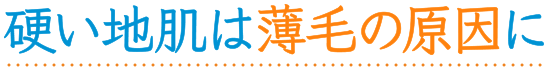 硬い地肌は薄毛の原因に